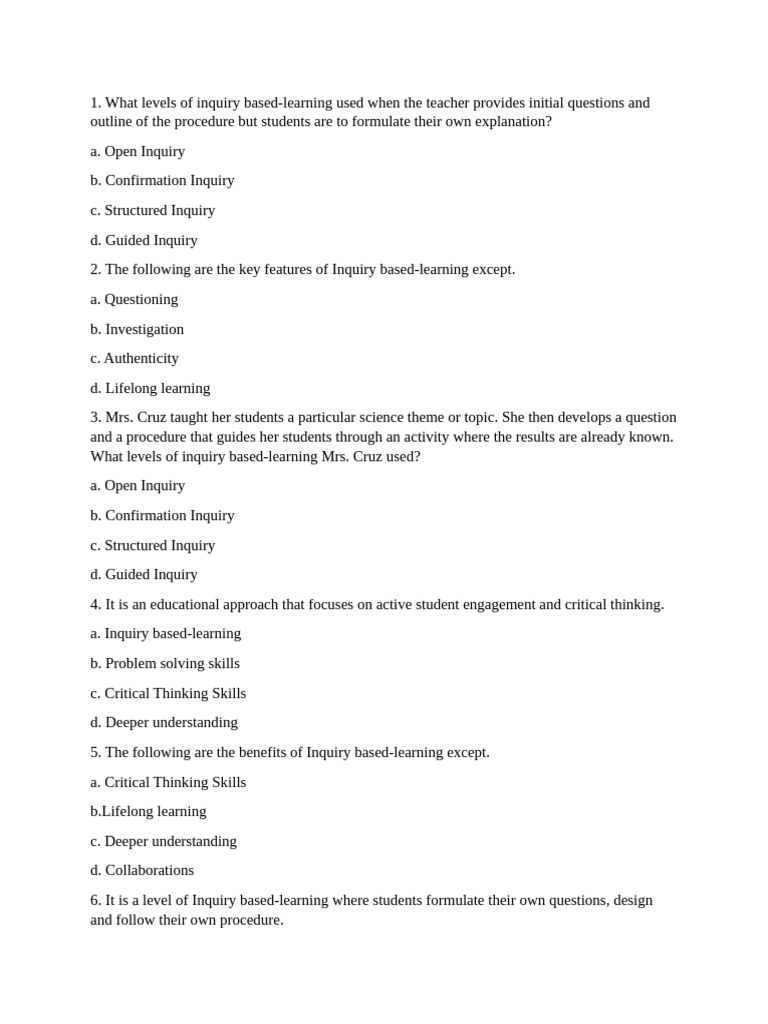 1. What levels of inquiry based-learning used when the teacher provides initial questions and outline of the procedure but students are to formulate their own explanation?

a. Open Inquiry

b. Confirmation Inquiry

c. Structured Inquiry

d. Guided Inquiry

2. The following are the key features of Inquiry based-learning except.

a. Questioning

b. Investigation

c. Authenticity

d. Lifelong learning

3. Mrs. Cruz taught her students a particular science theme or topic. She then develops a question and a procedure that guides her students through an activity where the results are already known. What levels of inquiry based-learning Mrs. Cruz used?

a. Open Inquiry

b. Confirmation Inquiry

c. Structured Inquiry

d. Guided Inquiry

4. It is an educational approach that focuses on active student engagement and critical thinking.

a. Inquiry based-learning

b. Problem solving skills

c. Critical Thinking Skills

d. Deeper understanding

5. The following are the benefits of Inquiry based-learning except.

a. Critical Thinking Skills

b.Lifelong learning

c. Deeper understanding

d. Collaborations

6. It is a level of Inquiry based-learning where students formulate their own questions, design and follow their own procedure.